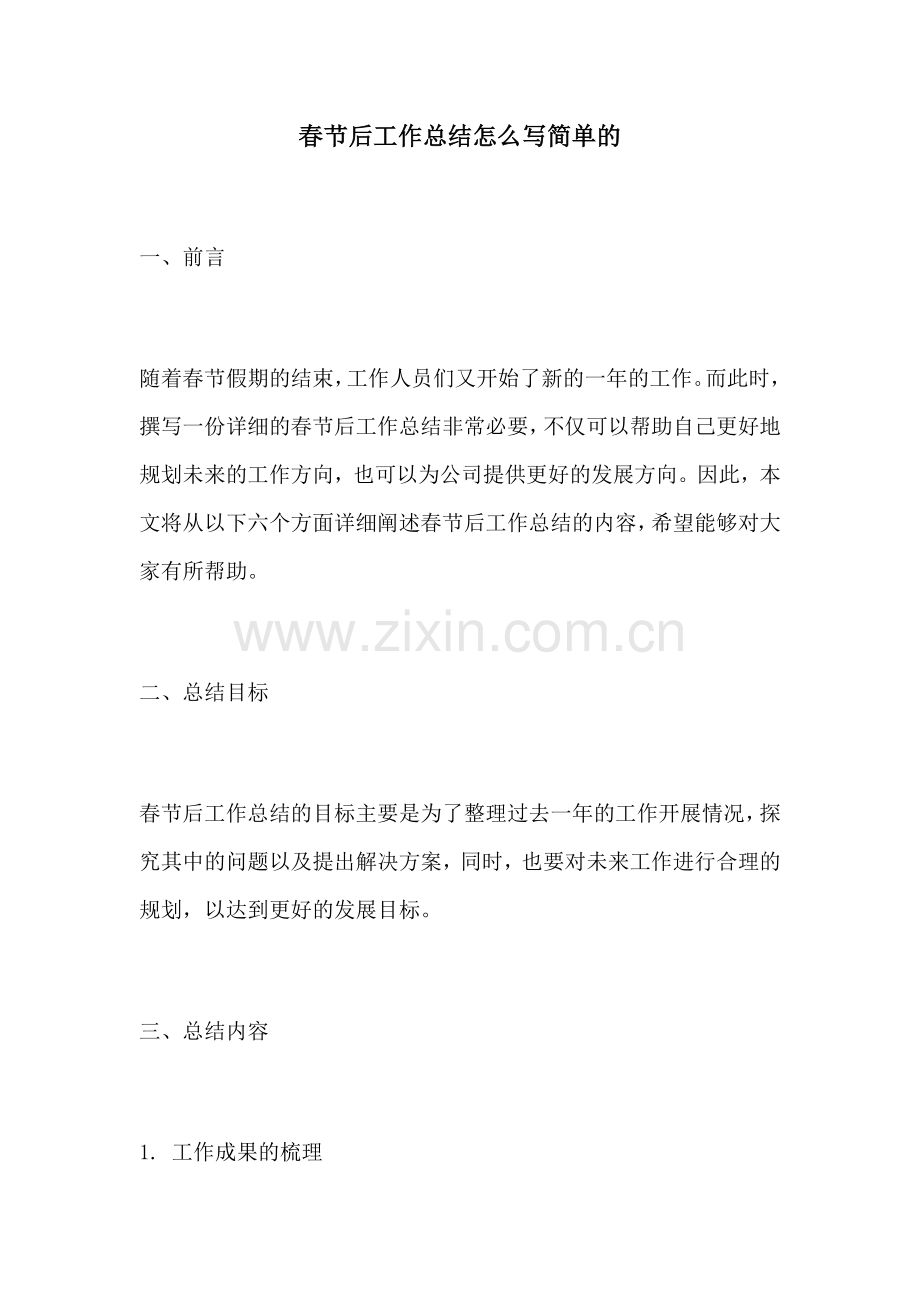 春节后工作总结怎么写简单的

一、前言

随着春节假期的结束，工作人员们又开始了新的一年的工作。而此时，撰写一份详细的春节后工作总结非常必要，不仅可以帮助自己更好地规划未来的工作方向，也可以为公司提供更好的发展方向。因此，本文将从以下六个方面详细阐述春节后工作总结的内容，希望能够对大家有所帮助。

二、总结目标

春节后工作总结的目标主要是为了整理过去一年的工作开展情况，探究其中的问题以及提出解决方案，同时，也要对未来工作进行合理的规划，以达到更好的发展目标。

三、总结内容

1.工作成果的梳理

www.zixin.com.cn